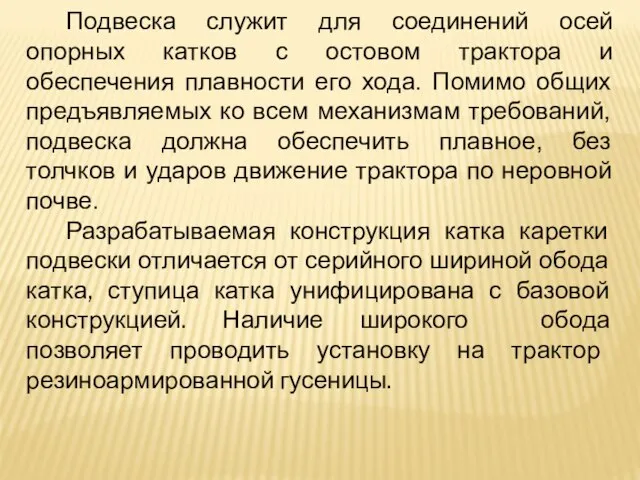 Подвеска служит для соединений осей опорных катков с остовом трактора и обеспечения плавности его хода. Помимо общих предъявляемых ко всем механизмам требований, подвеска должна обеспечить плавное, без толчков и ударов движение трактора по неровной почве.

Разрабатываемая конструкция катка каретки подвески отличается от серийного шириной обода катка, ступица катка унифицирована с базовой конструкцией. Наличие широкого обода позволяет проводить установку на трактор резиноармированной гусеницы.